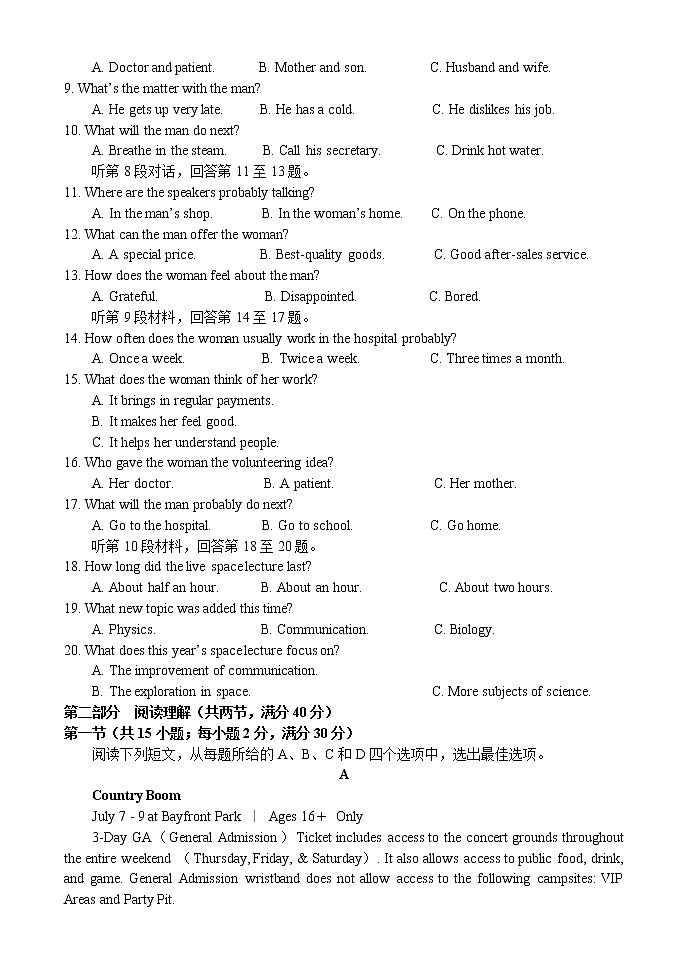 A. Doctor and patient. B. Mother and son. C. Husband and wife.
9. What's the matter with the man?
A. He gets up very late. B. He has a cold. C. He dislikes his job.
10. What will the man do next?
A. Breathe in the steam. B. Call his secretary. C. Drink hot water.
听第 8 段对话，回答第 11 至 13 题。
11. Where are the speakers probably talking?
A. In the man's shop. B. In the woman's home. C. On the phone.
12. What can the man offer the woman?
A. A special price. B. Best-quality goods. C. Good after-sales service.
13. How does the woman feel about the man?
A. Grateful. B. Disappointed. C. Bored.
听第 9 段材料，回答第 14 至 17 题。
14. How often does the woman usually work in the hospital probably?
A. Once a week. B. Twice a week. C. Three times a month.
15. What does the woman think of her work?
A. It brings in regular payments.
B. It makes her feel good.
C. It helps her understand people.
16. Who gave the woman the volunteering idea?
A. Her doctor. B. A patient. C. Her mother.
17. What will the man probably do next?
A. Go to the hospital. B. Go to school. C. Go home.
听第 10 段材料，回答第 18 至 20 题。
18. How long did the live space lecture last?
A. About half an hour. B. About an hour. C. About two hours.
19. What new topic was added this time?
A. Physics. B. Communication. C. Biology.
20. What does this year's space lecture focus on?
A. The improvement of communication.
B. The exploration in space. C. More subjects of science.
第二部分 阅读理解（共两节，满分 40 分）
第一节（共 15 小题；每小题 2 分，满分 30 分）
阅读下列短文，从每题所给的 A、B、C 和 D 四个选项中，选出最佳选项。
A
Country Boom
July 7 - 9 at Bayfront Park | Ages 16＋ Only
3-Day GA（General Admission）Ticket includes access to the concert grounds throughout the entire weekend （Thursday, Friday, & Saturday）. It also allows access to public food, drink, and game. General Admission wristband does not allow access to the following campsites: VIP Areas and Party Pit.